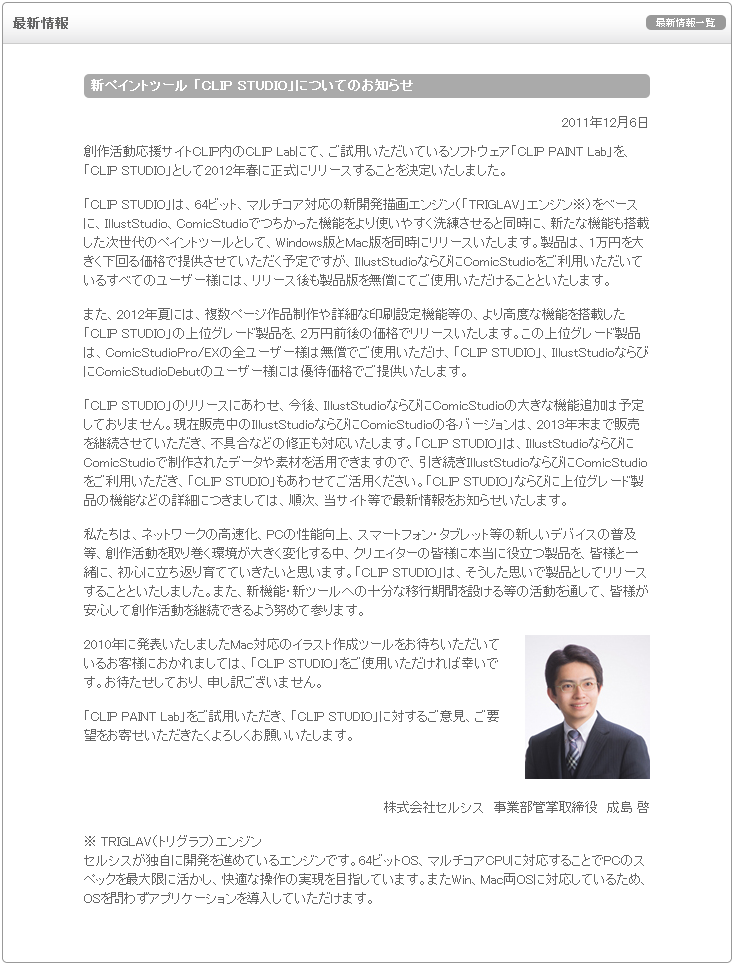 最新情報

最新情報一覧

新ペイントツール「CLIP STUDIO」についてのお知らせ

2011年12月6日

創作活動応援サイトCLIP内のCLIP Labにて、ご試用いただいているソフトウェア「CLIP PAINT Lab」を、「CLIP STUDIO」として2012年春に正式にリリースすることを決定いたしました。

「CLIP STUDIO」は、64ビット、マルチコア対応の新開発描画エンジン(「TRIGLAV」エンジン※)をベースに、IllustStudio、ComicStudioでつちかった機能をより使いやすく洗練させると同時に、新たな機能も搭載した次世代のペイントツールとして、Windows版とMac版を同時にリリースいたします。製品は、1万円を大きく下回る価格で提供させていただく予定ですが、IllustStudioならびにComicStudioをご利用いただいているすべてのユーザー様には、リリース後も製品版を無償にてご使用いただけることといたします。

また、2012年夏には、複数ページ作品制作や詳細な印刷設定機能等の、より高度な機能を搭載した「CLIP STUDIO」の上位グレード製品を、2万円前後の価格でリリースいたします。この上位グレード製品は、ComicStudioPro/EXの全ユーザー様は無償でご使用いただけ、「CLIP STUDIO」、IllustStudioならびにComicStudioDebutのユーザー様には優待価格でご提供いたします。

「CLIP STUDIO」のリリースにあわせ、今後、IllustStudioならびにComicStudioの大きな機能追加は予定しておりません。現在販売中のIllustStudioならびにComicStudioの各バージョンは、2013年末まで販売を継続させていただき、不具合などの修正も対応いたします。「CLIP STUDIO」は、IllustStudioならびにComicStudioで制作されたデータや素材を活用できますので、引き続きIllustStudioならびにComicStudioをご利用いただき、「CLIP STUDIO」もあわせてご活用ください。「CLIP STUDIO」ならびに上位グレード製品の機能などの詳細につきましては、順次、当サイト等で最新情報をお知らせいたします。

私たちは、ネットワークの高速化、PCの性能向上、スマートフォン・タブレット等の新しいデバイスの普及等、創作活動を取り巻く環境が大きく変化する中、クリエイターの皆様に本当に役立つ製品を、皆様と一緒に、初心に立ち返り育てていきたいと思います。「CLIP STUDIO」は、そうした思いで製品としてリリースすることといたしました。また、新機能・新ツールへの十分な移行期間を設ける等の活動を通して、皆様が安心して創作活動を継続できるよう努めて参ります。

2010年に発表いたしましたMac対応のイラスト作成ツールをお待ちいただいているお客様におかれましては、「CLIP STUDIO」をご使用いただければ幸いです。お待たせしており、申し訳ございません。

「CLIP PAINT Lab」をご試用いただき、「CLIP STUDIO」に対するご意見、ご要望をお寄せいただきたくよろしくお願いいたします。

株式会社セルシス 事業部管掌取締役 成島 啓

※ TRIGLAV(トリグラフ)エンジン
セルシスが独自に開発を進めているエンジンです。64ビットOS、マルチコアCPUに対応することでPCのスペックを最大限に活かし、快適な操作の実現を目指しています。またWin、Mac両OSに対応しているため、OSを問わずアプリケーションを導入していただけます。